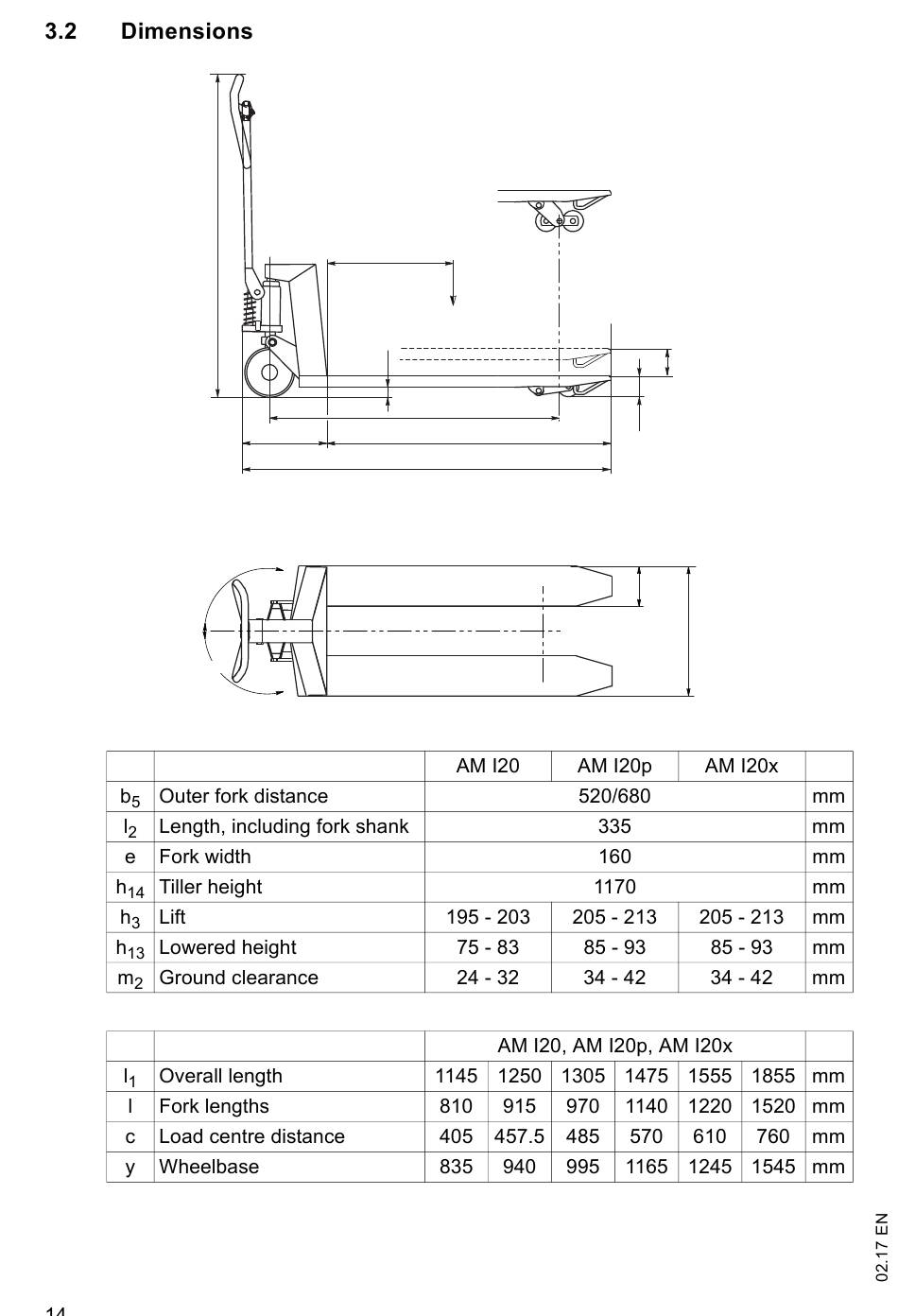 3.2 Dimensions

| | | AM I20 | AM I20p | AM I20x | |
|---|---|---|---|---|---|
| $b_5$ | Outer fork distance | 520/680 | | | mm |
| $l_2$ | Length, including fork shank | 335 | | | mm |
| e | Fork width | 160 | | | mm |
| $h_{14}$ | Tiller height | 1170 | | | mm |
| $h_3$ | Lift | 195 - 203 | 205 - 213 | 205 - 213 | mm |
| $h_{13}$ | Lowered height | 75 - 83 | 85 - 93 | 85 - 93 | mm |
| $m_2$ | Ground clearance | 24 - 32 | 34 - 42 | 34 - 42 | mm |

| | | AM I20, AM I20p, AM I20x | | | | | | |
|---|---|---|---|---|---|---|---|---|
| $l_1$ | Overall length | 1145 | 1250 | 1305 | 1475 | 1555 | 1855 | mm |
| l | Fork lengths | 810 | 915 | 970 | 1140 | 1220 | 1520 | mm |
| c | Load centre distance | 405 | 457.5 | 485 | 570 | 610 | 760 | mm |
| y | Wheelbase | 835 | 940 | 995 | 1165 | 1245 | 1545 | mm |

02.17 EN

14